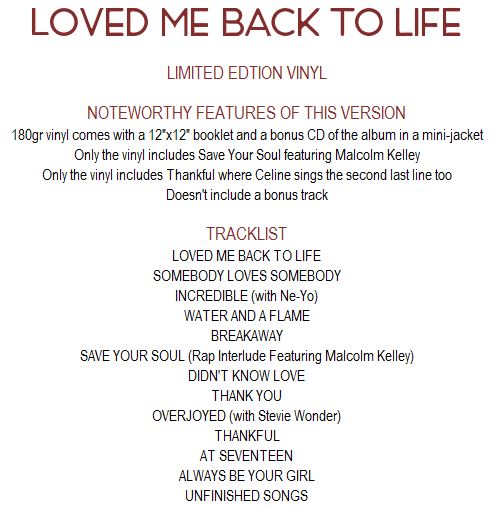 LOVED ME BACK TO LIFE

LIMITED EDTION VINYL

NOTEWORTHY FEATURES OF THIS VERSION

180gr vinyl comes with a 12"x12" booklet and a bonus CD of the album in a mini-jacket
Only the vinyl includes Save Your Soul featuring Malcolm Kelley
Only the vinyl includes Thankful where Celine sings the second last line too
Doesn't include a bonus track

TRACKLIST

LOVED ME BACK TO LIFE
SOMEBODY LOVES SOMEBODY
INCREDIBLE (with Ne-Yo)
WATER AND A FLAME
BREAKAWAY
SAVE YOUR SOUL (Rap Interlude Featuring Malcolm Kelley)
DIDN'T KNOW LOVE
THANK YOU
OVERJOYED (with Stevie Wonder)
THANKFUL
AT SEVENTEEN
ALWAYS BE YOUR GIRL
UNFINISHED SONGS